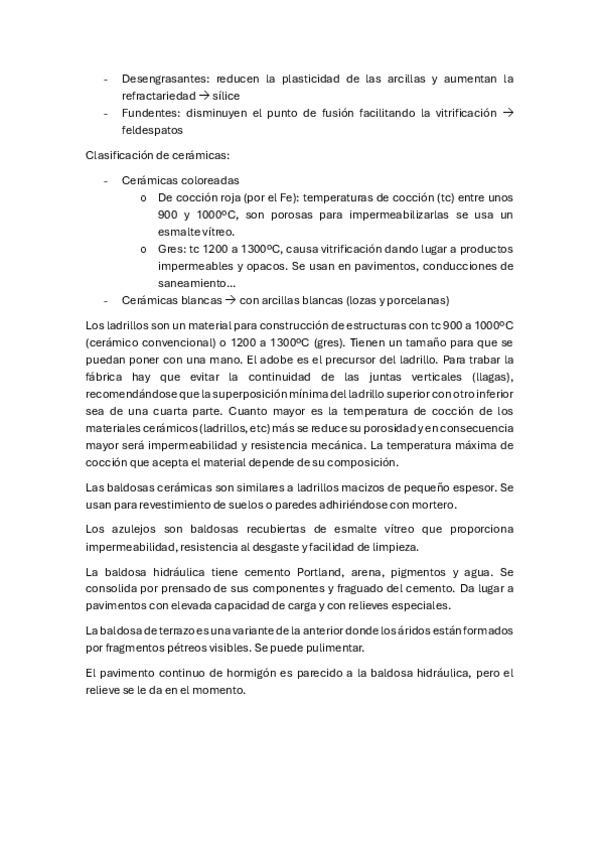 - Desengrasantes: reducen la plasticidad de las arcillas y aumentan la refractariedad → sílice
- Fundentes: disminuyen el punto de fusión facilitando la vitrificación → feldespatos

Clasificación de cerámicas:

- Cerámicas coloreadas
  o De cocción roja (por el Fe): temperaturas de cocción (tc) entre unos 900 y 1000ºC, son porosas para impermeabilizarlas se usa un esmalte vítreo.
  o Gres: tc 1200 a 1300ºC, causa vitrificación dando lugar a productos impermeables y opacos. Se usan en pavimentos, conducciones de saneamiento…
- Cerámicas blancas → con arcillas blancas (lozas y porcelanas)

Los ladrillos son un material para construcción de estructuras con tc 900 a 1000ºC (cerámico convencional) o 1200 a 1300ºC (gres). Tienen un tamaño para que se puedan poner con una mano. El adobe es el precursor del ladrillo. Para trabar la fábrica hay que evitar la continuidad de las juntas verticales (llagas), recomendándose que la superposición mínima del ladrillo superior con otro inferior sea de una cuarta parte. Cuanto mayor es la temperatura de cocción de los materiales cerámicos (ladrillos, etc) más se reduce su porosidad y en consecuencia mayor será impermeabilidad y resistencia mecánica. La temperatura máxima de cocción que acepta el material depende de su composición.

Las baldosas cerámicas son similares a ladrillos macizos de pequeño espesor. Se usan para revestimiento de suelos o paredes adhiriéndose con mortero.

Los azulejos son baldosas recubiertas de esmalte vítreo que proporciona impermeabilidad, resistencia al desgaste y facilidad de limpieza.

La baldosa hidráulica tiene cemento Portland, arena, pigmentos y agua. Se consolida por prensado de sus componentes y fraguado del cemento. Da lugar a pavimentos con elevada capacidad de carga y con relieves especiales.

La baldosa de terrazo es una variante de la anterior donde los áridos están formados por fragmentos pétreos visibles. Se puede pulimentar.

El pavimento continuo de hormigón es parecido a la baldosa hidráulica, pero el relieve se le da en el momento.